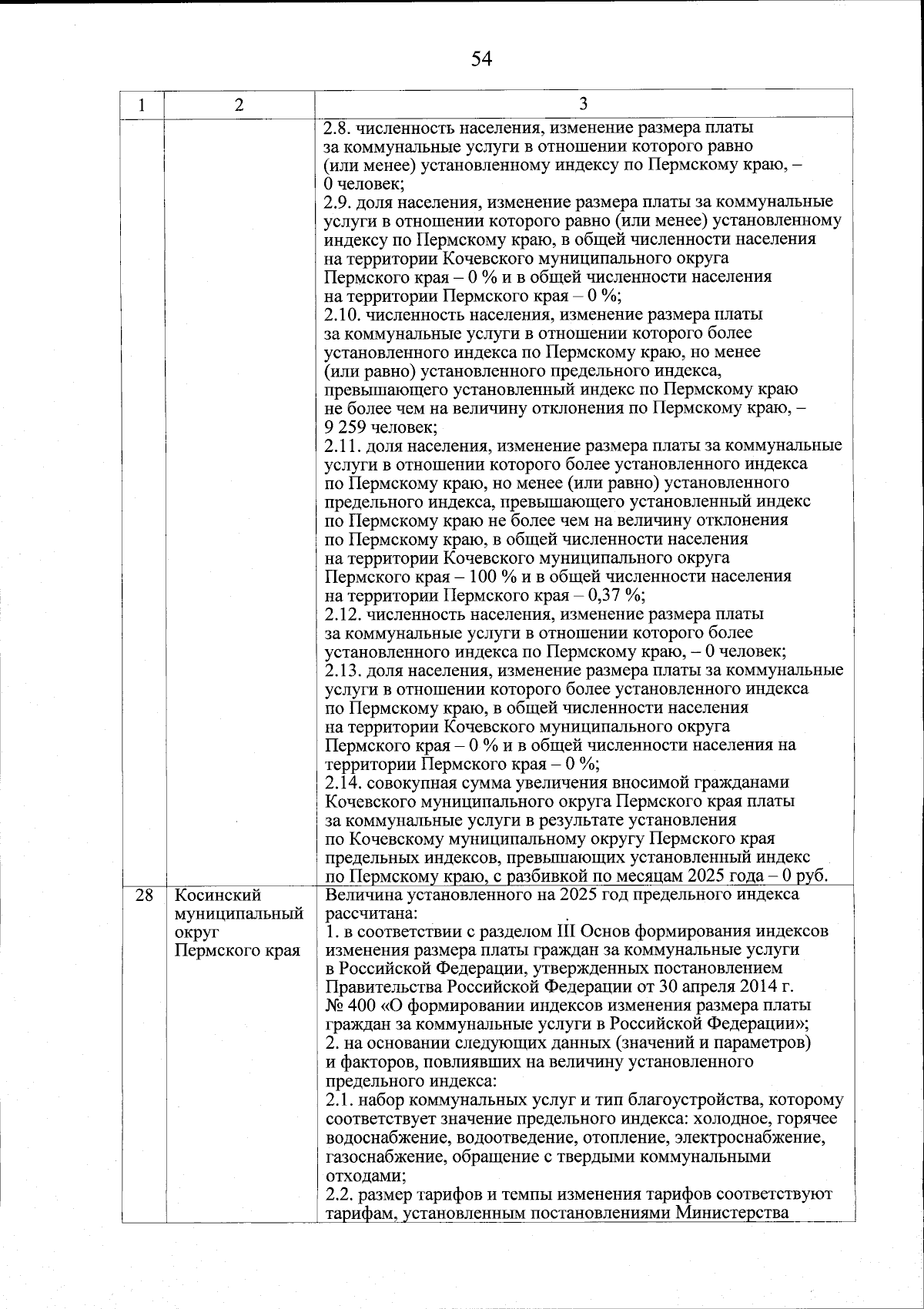 54

| 1 | 2 | 3 |
|---|---|---|
| | | 2.8. численность населения, изменение размера платы за коммунальные услуги в отношении которого равно (или менее) установленному индексу по Пермскому краю, – 0 человек;<br>2.9. доля населения, изменение размера платы за коммунальные услуги в отношении которого равно (или менее) установленному индексу по Пермскому краю, в общей численности населения на территории Кочевского муниципального округа Пермского края – 0 % и в общей численности населения на территории Пермского края – 0 %;<br>2.10. численность населения, изменение размера платы за коммунальные услуги в отношении которого более установленного индекса по Пермскому краю, но менее (или равно) установленного предельного индекса, превышающего установленный индекс по Пермскому краю не более чем на величину отклонения по Пермскому краю, – 9 259 человек;<br>2.11. доля населения, изменение размера платы за коммунальные услуги в отношении которого более установленного индекса по Пермскому краю, но менее (или равно) установленного предельного индекса, превышающего установленный индекс по Пермскому краю не более чем на величину отклонения по Пермскому краю, в общей численности населения на территории Кочевского муниципального округа Пермского края – 100 % и в общей численности населения на территории Пермского края – 0,37 %;<br>2.12. численность населения, изменение размера платы за коммунальные услуги в отношении которого более установленного индекса по Пермскому краю, – 0 человек;<br>2.13. доля населения, изменение размера платы за коммунальные услуги в отношении которого более установленного индекса по Пермскому краю, в общей численности населения на территории Кочевского муниципального округа Пермского края – 0 % и в общей численности населения на территории Пермского края – 0 %;<br>2.14. совокупная сумма увеличения вносимой гражданами Кочевского муниципального округа Пермского края платы за коммунальные услуги в результате установления по Кочевскому муниципальному округу Пермского края предельных индексов, превышающих установленный индекс по Пермскому краю, с разбивкой по месяцам 2025 года – 0 руб. |
| 28 | Косинский муниципальный округ Пермского края | Величина установленного на 2025 год предельного индекса рассчитана:<br>1. в соответствии с разделом III Основ формирования индексов изменения размера платы граждан за коммунальные услуги в Российской Федерации, утвержденных постановлением Правительства Российской Федерации от 30 апреля 2014 г. № 400 «О формировании индексов изменения размера платы граждан за коммунальные услуги в Российской Федерации»;<br>2. на основании следующих данных (значений и параметров) и факторов, повлиявших на величину установленного предельного индекса:<br>2.1. набор коммунальных услуг и тип благоустройства, которому соответствует значение предельного индекса: холодное, горячее водоснабжение, водоотведение, отопление, электроснабжение, газоснабжение, обращение с твердыми коммунальными отходами;<br>2.2. размер тарифов и темпы изменения тарифов соответствуют тарифам, установленным постановлениями Министерства |